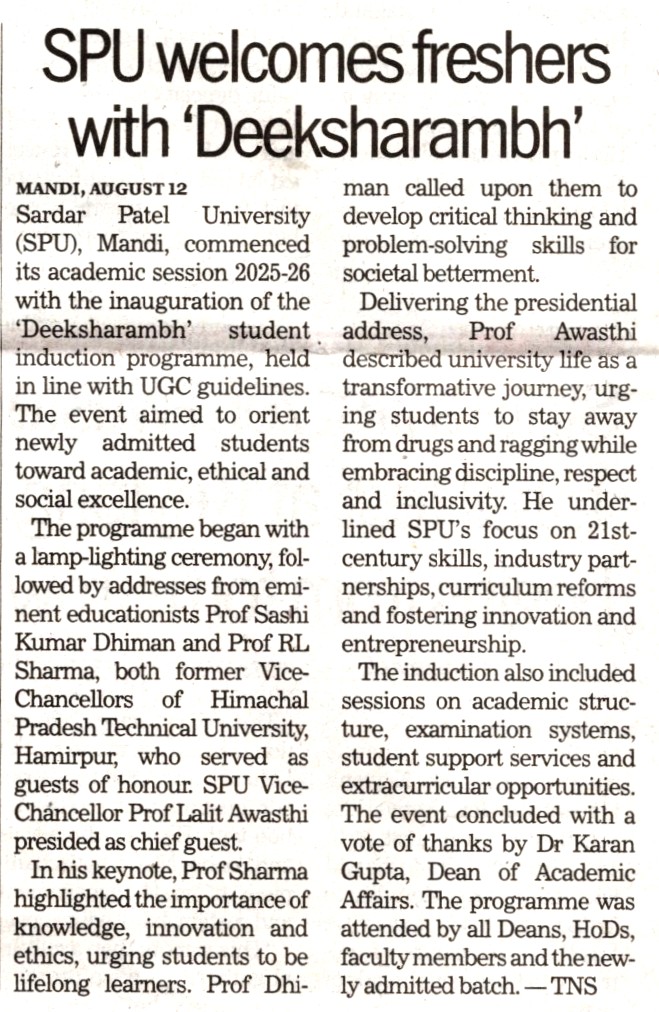 SPU welcomes freshers with 'Deeksharambh'

MANDI, AUGUST 12
Sardar Patel University (SPU), Mandi, commenced its academic session 2025-26 with the inauguration of the 'Deeksharambh' student induction programme, held in line with UGC guidelines. The event aimed to orient newly admitted students toward academic, ethical and social excellence.

The programme began with a lamp-lighting ceremony, followed by addresses from eminent educationists Prof Sashi Kumar Dhiman and Prof RL Sharma, both former Vice-Chancellors of Himachal Pradesh Technical University, Hamirpur, who served as guests of honour. SPU Vice-Chancellor Prof Lalit Awasthi presided as chief guest.

In his keynote, Prof Sharma highlighted the importance of knowledge, innovation and ethics, urging students to be lifelong learners. Prof Dhiman called upon them to develop critical thinking and problem-solving skills for societal betterment.

Delivering the presidential address, Prof Awasthi described university life as a transformative journey, urging students to stay away from drugs and ragging while embracing discipline, respect and inclusivity. He underlined SPU's focus on 21st-century skills, industry partnerships, curriculum reforms and fostering innovation and entrepreneurship.

The induction also included sessions on academic structure, examination systems, student support services and extracurricular opportunities. The event concluded with a vote of thanks by Dr Karan Gupta, Dean of Academic Affairs. The programme was attended by all Deans, HoDs, faculty members and the newly admitted batch. — TNS